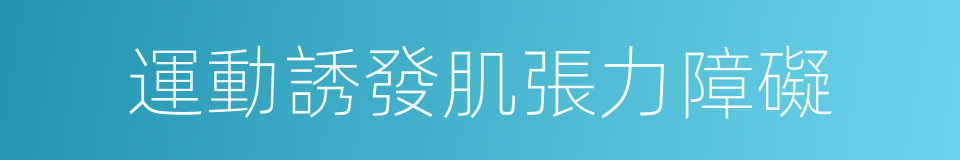 運動誘發肌張力障礙